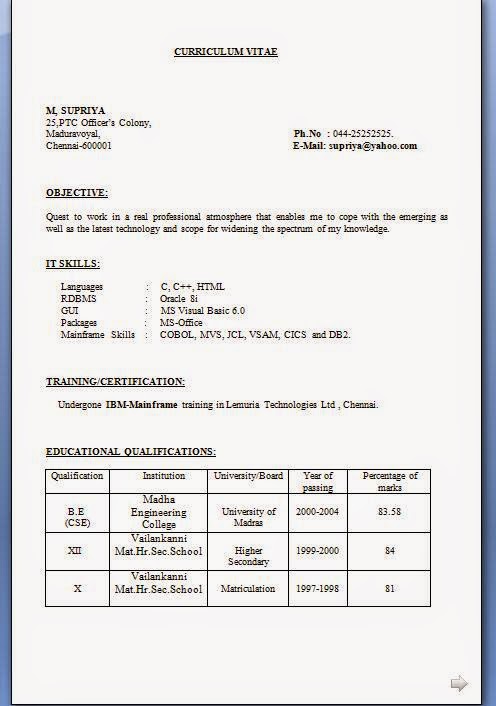 CURRICULUM VITAE

M, SUPRIYA
25,PTC Officer's Colony,
Maduravoyal,
Chennai-600001

Ph.No : 044-25252525.
E-Mail: supriya@yahoo.com

OBJECTIVE:

Quest to work in a real professional atmosphere that enables me to cope with the emerging as well as the latest technology and scope for widening the spectrum of my knowledge.

IT SKILLS:

Languages : C, C++, HTML
RDBMS : Oracle 8i
GUI : MS Visual Basic 6.0
Packages : MS-Office
Mainframe Skills : COBOL, MVS, JCL, VSAM, CICS and DB2.

TRAINING/CERTIFICATION:

Undergone IBM-Mainframe training in Lemuria Technologies Ltd , Chennai.

EDUCATIONAL QUALIFICATIONS:

| Qualification | Institution | University/Board | Year of passing | Percentage of marks |
|---|---|---|---|---|
| B.E (CSE) | Madha Engineering College | University of Madras | 2000-2004 | 83.58 |
| XII | Vailankanni Mat.Hr.Sec.School | Higher Secondary | 1999-2000 | 84 |
| X | Vailankanni Mat.Hr.Sec.School | Matriculation | 1997-1998 | 81 |